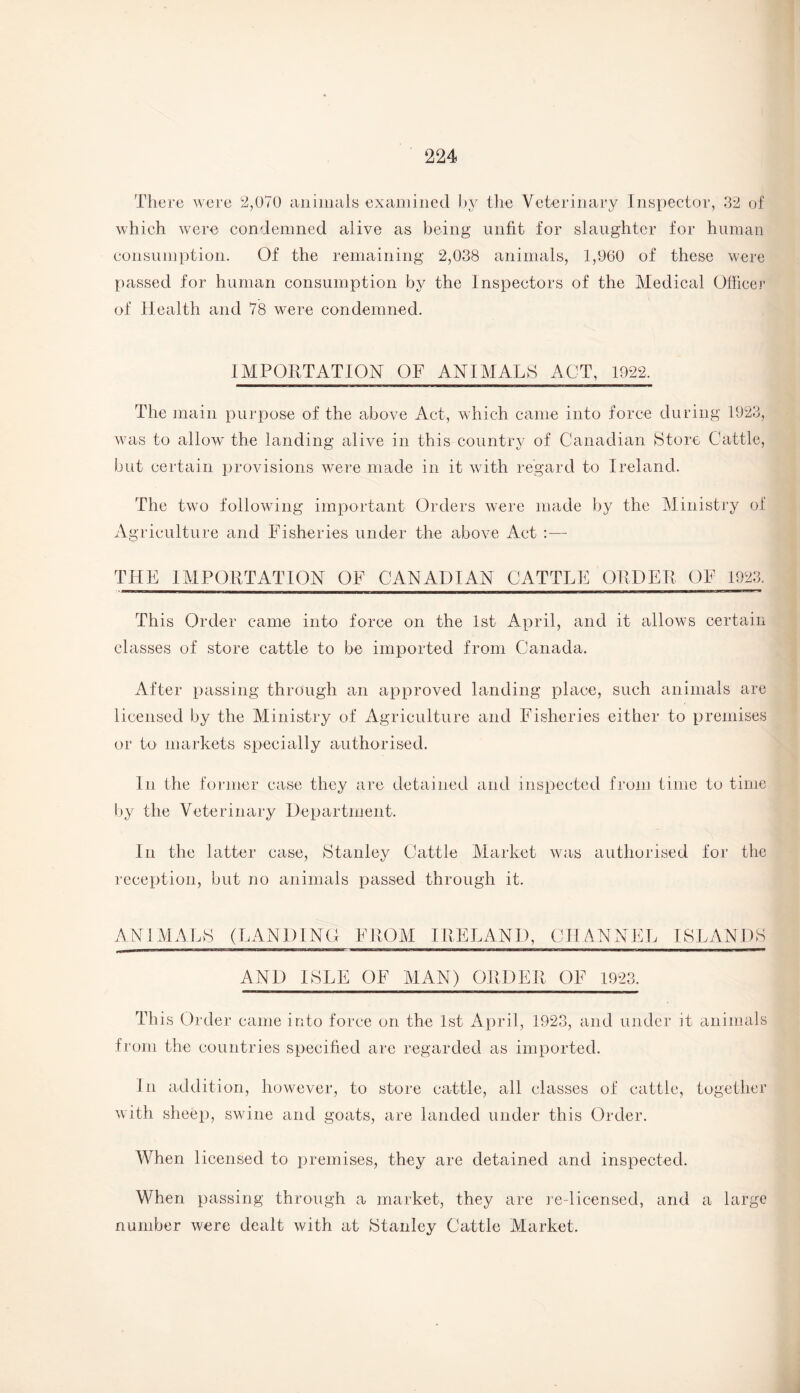 224

There were 2,070 animals examined by the Veterinary Inspector, 32 of which were condemned alive as being unfit for slaughter for human consumption. Of the remaining 2,038 animals, 1,960 of these were passed for human consumption by the Inspectors of the Medical Officer of Health and 78 were condemned.

IMPORTATION OF ANIMALS ACT, 1922.

The main purpose of the above Act, which came into force during 1923, was to allow the landing alive in this country of Canadian Store Cattle, but certain provisions were made in it with regard to Ireland.

The two following important Orders were made by the Ministry of Agriculture and Fisheries under the above Act :—

THE IMPORTATION OF CANADIAN CATTLE ORDER OF 1923.

This Order came into force on the 1st April, and it allows certain classes of store cattle to be imported from Canada.

After passing through an approved landing place, such animals are licensed by the Ministry of Agriculture and Fisheries either to premises or to markets specially authorised.

In the former case they are detained and inspected from time to time by the Veterinary Department.

In the latter case, Stanley Cattle Market was authorised for the reception, but no animals passed through it.

ANIMALS (LANDING FROM IRELAND, CHANNEL ISLANDS AND ISLE OF MAN) ORDER OF 1923.

This Order came into force on the 1st April, 1923, and under it animals from the countries specified are regarded as imported.

In addition, however, to store cattle, all classes of cattle, together with sheep, swine and goats, are landed under this Order.

When licensed to premises, they are detained and inspected.

When passing through a market, they are re-licensed, and a large number were dealt with at Stanley Cattle Market.